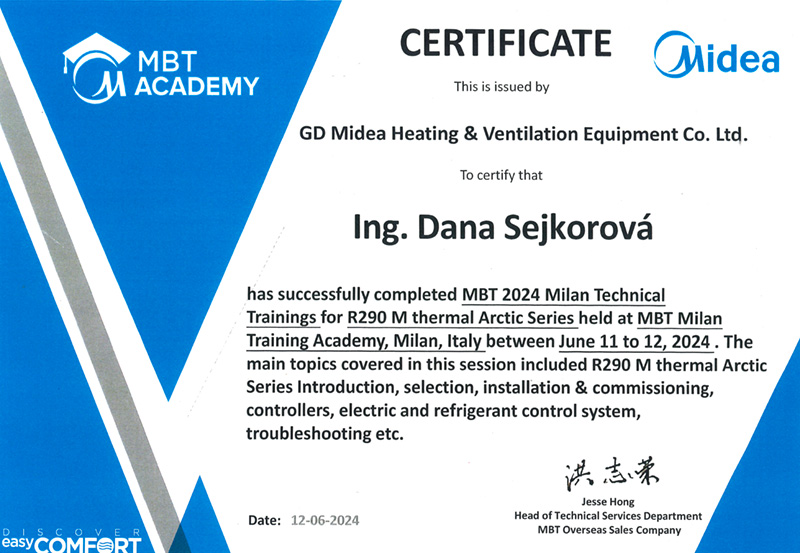 MBT ACADEMY

CERTIFICATE

Midea

This is issued by

GD Midea Heating & Ventilation Equipment Co. Ltd.

To certify that

Ing. Dana Sejkorová

has successfully completed MBT 2024 Milan Technical Trainings for R290 M thermal Arctic Series held at MBT Milan Training Academy, Milan, Italy between June 11 to 12, 2024 . The main topics covered in this session included R290 M thermal Arctic Series Introduction, selection, installation & commissioning, controllers, electric and refrigerant control system, troubleshooting etc.

洪志荣
Jesse Hong
Head of Technical Services Department
MBT Overseas Sales Company

Date: 12-06-2024

DISCOVER
easyCOMFORT